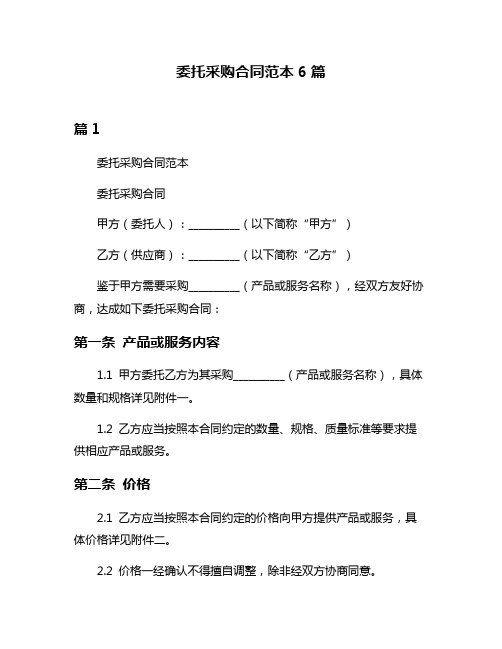 委托采购合同范本 6 篇

篇 1

委托采购合同范本

委托采购合同

甲方（委托人）：__________（以下简称“甲方”）

乙方（供应商）：__________（以下简称“乙方”）

鉴于甲方需要采购__________（产品或服务名称），经双方友好协商，达成如下委托采购合同：

第一条 产品或服务内容

1.1 甲方委托乙方为其采购__________（产品或服务名称），具体数量和规格详见附件一。

1.2 乙方应当按照本合同约定的数量、规格、质量标准等要求提供相应产品或服务。

第二条 价格

2.1 乙方应当按照本合同约定的价格向甲方提供产品或服务，具体价格详见附件二。

2.2 价格一经确认不得擅自调整，除非经双方协商同意。